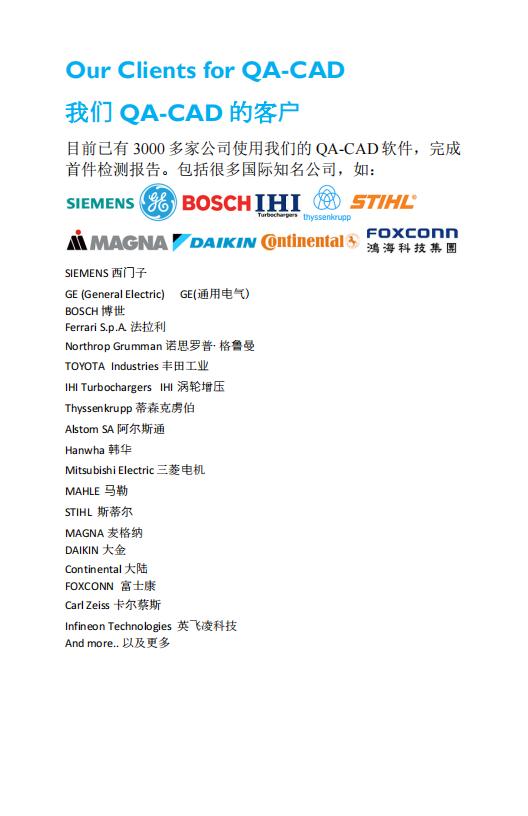 Our Clients for QA-CAD

我们 QA-CAD 的客户

目前已有 3000 多家公司使用我们的 QA-CAD 软件，完成首件检测报告。包括很多国际知名公司，如：

SIEMENS GE BOSCH IHI Turbochargers thyssenkrupp STIHL

MAGNA DAIKIN Continental FOXCONN 鴻海科技集團

SIEMENS 西门子
GE (General Electric) GE(通用电气)
BOSCH 博世
Ferrari S.p.A. 法拉利
Northrop Grumman 诺思罗普· 格鲁曼
TOYOTA Industries 丰田工业
IHI Turbochargers IHI 涡轮增压
Thyssenkrupp 蒂森克虏伯
Alstom SA 阿尔斯通
Hanwha 韩华
Mitsubishi Electric 三菱电机
MAHLE 马勒
STIHL 斯蒂尔
MAGNA 麦格纳
DAIKIN 大金
Continental 大陆
FOXCONN 富士康
Carl Zeiss 卡尔蔡斯
Infineon Technologies 英飞凌科技
And more.. 以及更多